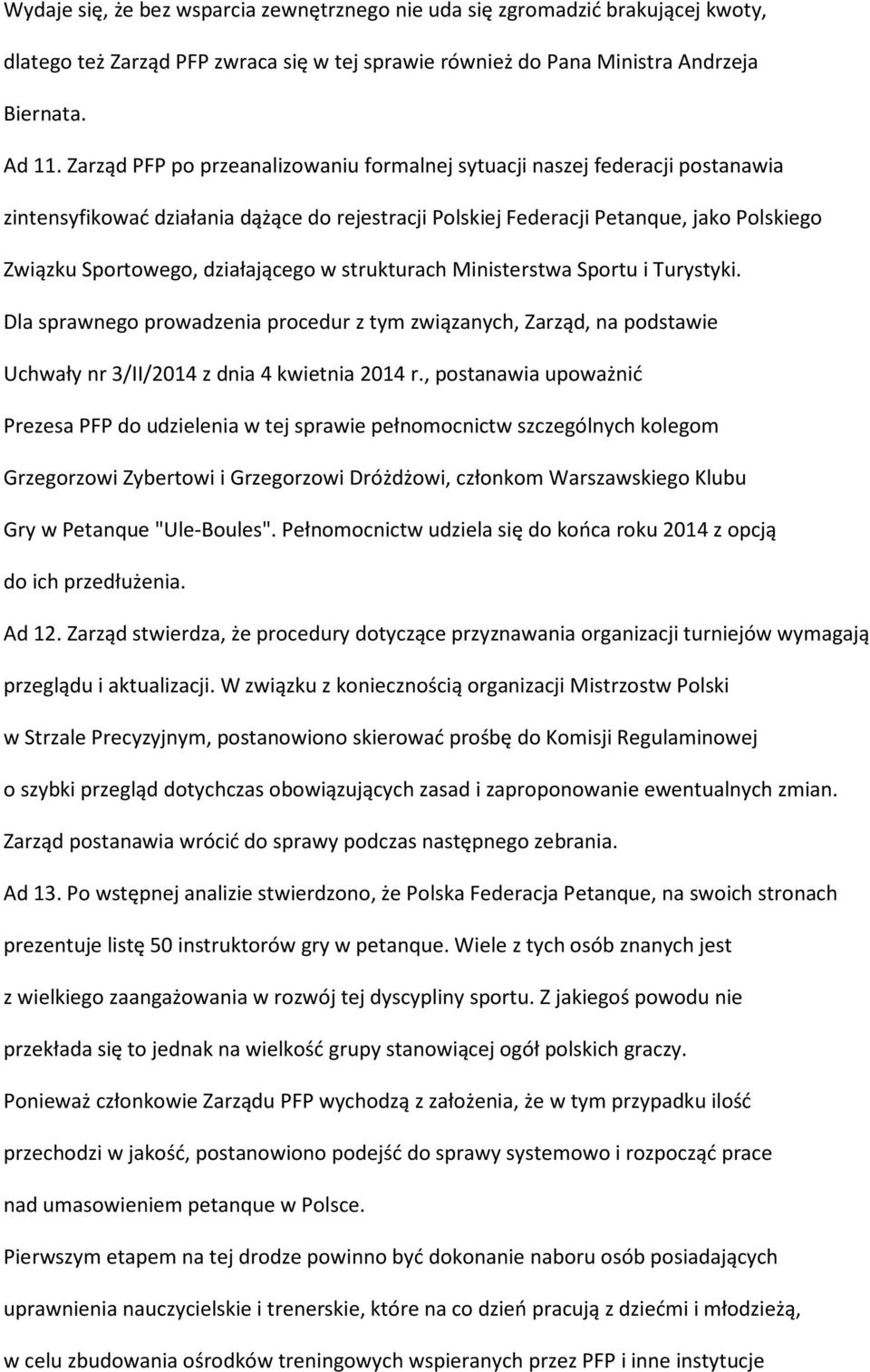 Wydaje się, że bez wsparcia zewnętrznego nie uda się zgromadzić brakującej kwoty, dlatego też Zarząd PFP zwraca się w tej sprawie również do Pana Ministra Andrzeja Biernata.

Ad 11. Zarząd PFP po przeanalizowaniu formalnej sytuacji naszej federacji postanawia zintensyfikować działania dążące do rejestracji Polskiej Federacji Petanque, jako Polskiego Związku Sportowego, działającego w strukturach Ministerstwa Sportu i Turystyki. Dla sprawnego prowadzenia procedur z tym związanych, Zarząd, na podstawie Uchwały nr 3/II/2014 z dnia 4 kwietnia 2014 r., postanawia upoważnić Prezesa PFP do udzielenia w tej sprawie pełnomocnictw szczególnych kolegom Grzegorzowi Zybertowi i Grzegorzowi Dróżdżowi, członkom Warszawskiego Klubu Gry w Petanque "Ule-Boules". Pełnomocnictw udziela się do końca roku 2014 z opcją do ich przedłużenia.

Ad 12. Zarząd stwierdza, że procedury dotyczące przyznawania organizacji turniejów wymagają przeglądu i aktualizacji. W związku z koniecznością organizacji Mistrzostw Polski w Strzale Precyzyjnym, postanowiono skierować prośbę do Komisji Regulaminowej o szybki przegląd dotychczas obowiązujących zasad i zaproponowanie ewentualnych zmian. Zarząd postanawia wrócić do sprawy podczas następnego zebrania.

Ad 13. Po wstępnej analizie stwierdzono, że Polska Federacja Petanque, na swoich stronach prezentuje listę 50 instruktorów gry w petanque. Wiele z tych osób znanych jest z wielkiego zaangażowania w rozwój tej dyscypliny sportu. Z jakiegoś powodu nie przekłada się to jednak na wielkość grupy stanowiącej ogół polskich graczy. Ponieważ członkowie Zarządu PFP wychodzą z założenia, że w tym przypadku ilość przechodzi w jakość, postanowiono podejść do sprawy systemowo i rozpocząć prace nad umasowieniem petanque w Polsce.

Pierwszym etapem na tej drodze powinno być dokonanie naboru osób posiadających uprawnienia nauczycielskie i trenerskie, które na co dzień pracują z dziećmi i młodzieżą, w celu zbudowania ośrodków treningowych wspieranych przez PFP i inne instytucje